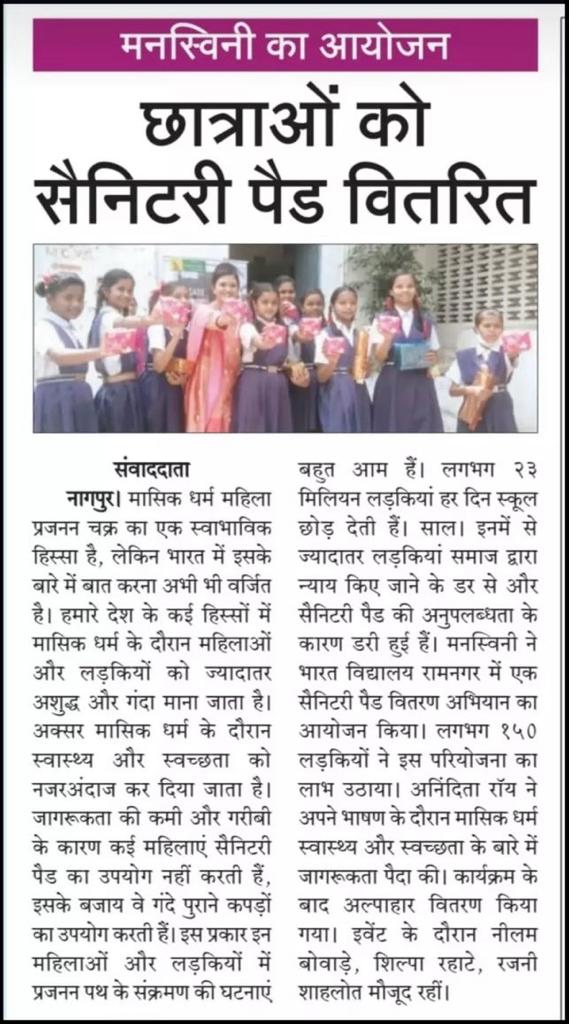 मनस्विनी का आयोजन

छात्राओं को सैनिटरी पैड वितरित

संवाददाता

नागपुर। मासिक धर्म महिला प्रजनन चक्र का एक स्वाभाविक हिस्सा है, लेकिन भारत में इसके बारे में बात करना अभी भी वर्जित है। हमारे देश के कई हिस्सों में मासिक धर्म के दौरान महिलाओं और लड़कियों को ज्यादातर अशुद्ध और गंदा माना जाता है। अक्सर मासिक धर्म के दौरान स्वास्थ्य और स्वच्छता को नजरअंदाज कर दिया जाता है। जागरूकता की कमी और गरीबी के कारण कई महिलाएं सैनिटरी पैड का उपयोग नहीं करती हैं, इसके बजाय वे गंदे पुराने कपड़ों का उपयोग करती हैं। इस प्रकार इन महिलाओं और लड़कियों में प्रजनन पथ के संक्रमण की घटनाएं बहुत आम हैं। लगभग २३ मिलियन लड़कियां हर दिन स्कूल छोड़ देती हैं। साल। इनमें से ज्यादातर लड़कियां समाज द्वारा न्याय किए जाने के डर से और सैनिटरी पैड की अनुपलब्धता के कारण डरी हुई हैं। मनस्विनी ने भारत विद्यालय रामनगर में एक सैनिटरी पैड वितरण अभियान का आयोजन किया। लगभग १५० लड़कियों ने इस परियोजना का लाभ उठाया। अनिंदिता रॉय ने अपने भाषण के दौरान मासिक धर्म स्वास्थ्य और स्वच्छता के बारे में जागरूकता पैदा की। कार्यक्रम के बाद अल्पाहार वितरण किया गया। इवेंट के दौरान नीलम बोवाड़े, शिल्पा रहाटे, रजनी शाहलोत मौजूद रहीं।